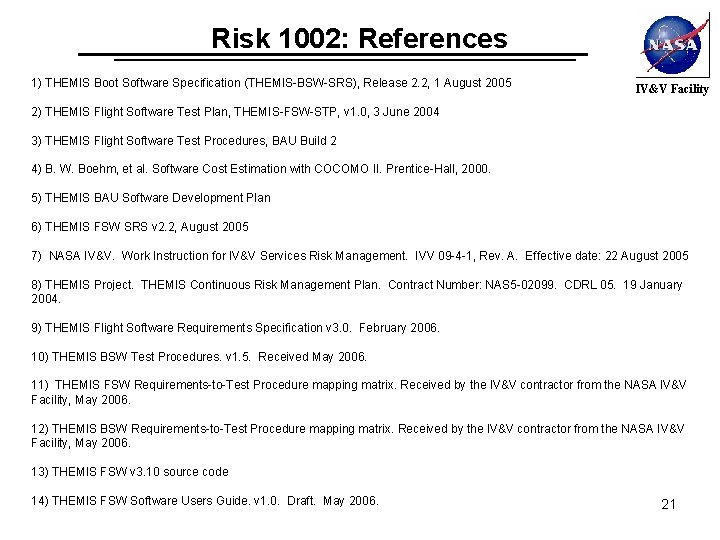 Risk 1002: References

NASA

IV&V Facility

1) THEMIS Boot Software Specification (THEMIS-BSW-SRS), Release 2.2, 1 August 2005

2) THEMIS Flight Software Test Plan, THEMIS-FSW-STP, v1.0, 3 June 2004

3) THEMIS Flight Software Test Procedures, BAU Build 2

4) B. W. Boehm, et al. Software Cost Estimation with COCOMO II. Prentice-Hall, 2000.

5) THEMIS BAU Software Development Plan

6) THEMIS FSW SRS v2.2, August 2005

7) NASA IV&V. Work Instruction for IV&V Services Risk Management. IVV 09-4-1, Rev. A. Effective date: 22 August 2005

8) THEMIS Project. THEMIS Continuous Risk Management Plan. Contract Number: NAS5-02099. CDRL 05. 19 January 2004.

9) THEMIS Flight Software Requirements Specification v3.0. February 2006.

10) THEMIS BSW Test Procedures. v1.5. Received May 2006.

11) THEMIS FSW Requirements-to-Test Procedure mapping matrix. Received by the IV&V contractor from the NASA IV&V Facility, May 2006.

12) THEMIS BSW Requirements-to-Test Procedure mapping matrix. Received by the IV&V contractor from the NASA IV&V Facility, May 2006.

13) THEMIS FSW v3.10 source code

14) THEMIS FSW Software Users Guide. v1.0. Draft. May 2006.

21